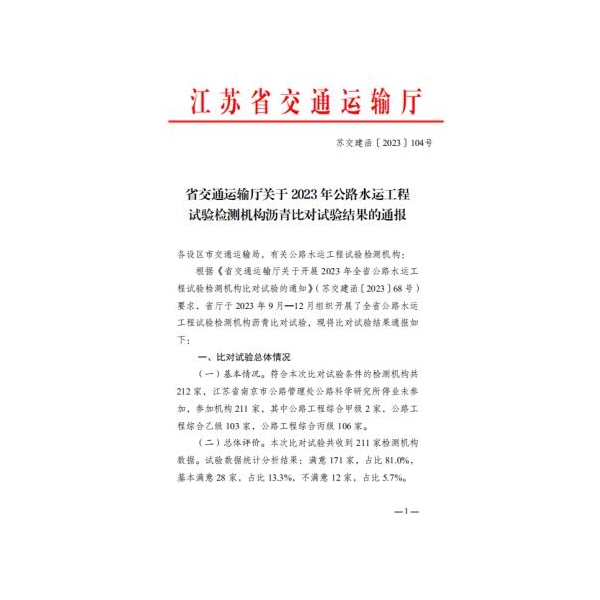 江苏省交通运输厅

苏交建函〔2023〕104号

省交通运输厅关于2023年公路水运工程试验检测机构沥青比对试验结果的通报

各设区市交通运输局，有关公路水运工程试验检测机构：

根据《省交通运输厅关于开展2023年全省公路水运工程试验检测机构比对试验的通知》（苏交建函〔2023〕68号）要求，省厅于2023年9月—12月组织开展了全省公路水运工程试验检测机构沥青比对试验，现将比对试验结果通报如下：

一、比对试验总体情况

（一）基本情况。符合本次比对试验条件的检测机构共212家，江苏省南京市公路管理处公路科学研究所停业未参加，参加机构211家，其中公路工程综合甲级2家，公路工程综合乙级103家，公路工程综合丙级106家。

（二）总体评价。本次比对试验共收到211家检测机构数据。试验数据统计分析结果：满意171家，占比81.0%，基本满意28家，占比13.3%，不满意12家，占比5.7%。

—1—